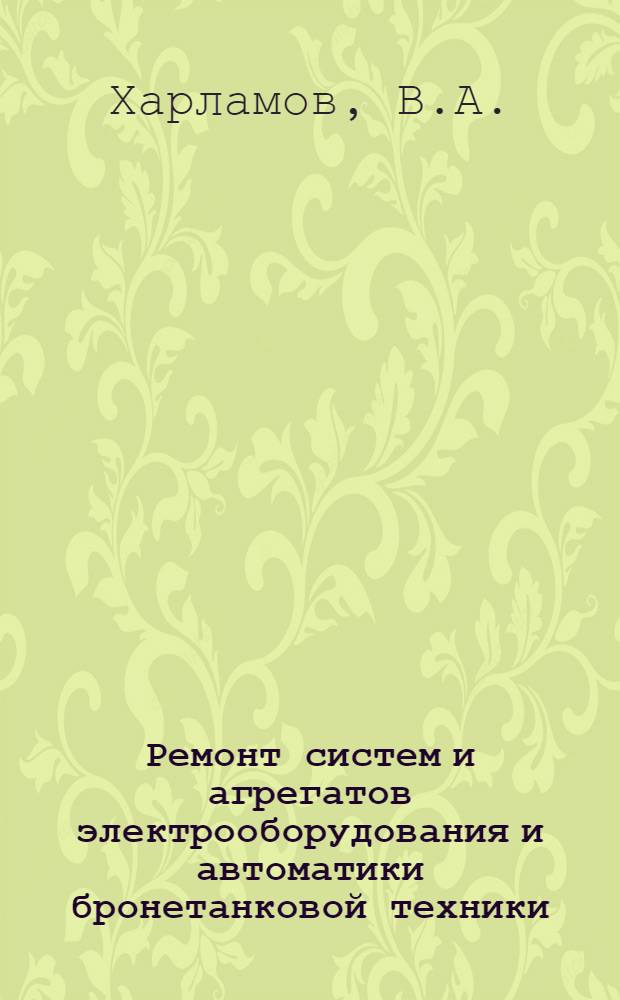 Харламов, В.А.

Ремонт систем и агрегатов электрооборудования и автоматики бронетанковой техники